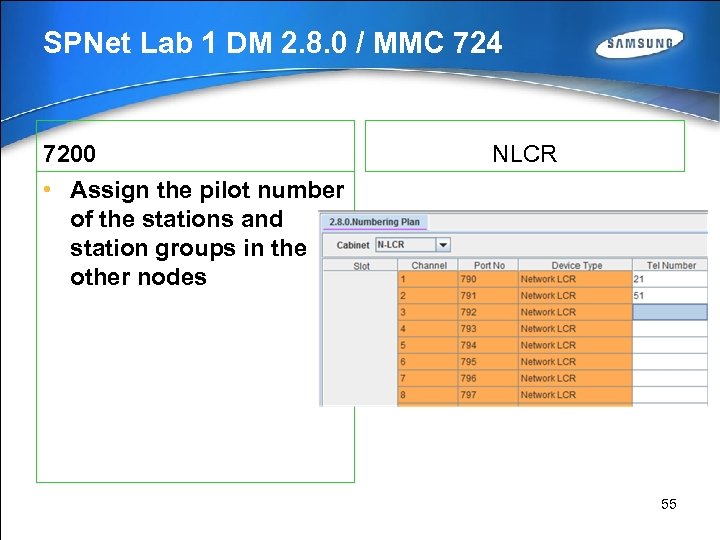 SPNet Lab 1 DM 2.8.0 / MMC 724

SAMSUNG

7200

• Assign the pilot number of the stations and station groups in the other nodes

NLCR

2.8.0.Numbering Plan

Cabinet N-LCR

| Slot | Channel | Port No | Device Type | Tel Number |
|---|---|---|---|---|
| | 1 | 790 | Network LCR | 21 |
| | 2 | 791 | Network LCR | 51 |
| | 3 | 792 | Network LCR | |
| | 4 | 793 | Network LCR | |
| | 5 | 794 | Network LCR | |
| | 6 | 795 | Network LCR | |
| | 7 | 796 | Network LCR | |
| | 8 | 797 | Network LCR | |

55